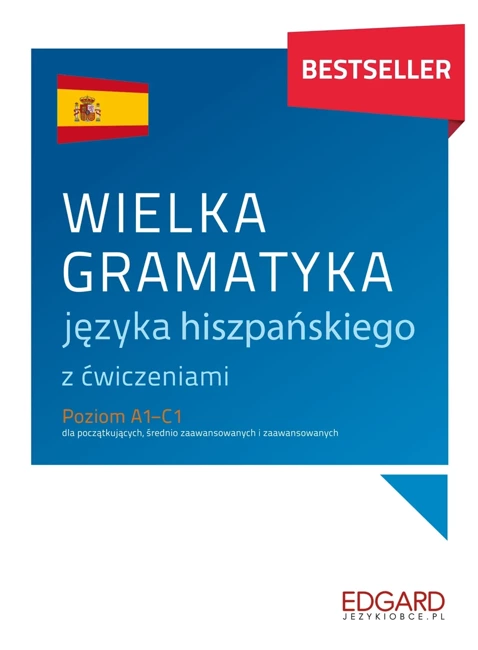 BESTSELLER

WIELKA GRAMATYKA
języka hiszpańskiego
z ćwiczeniami

Poziom A1–C1
dla początkujących, średnio zaawansowanych i zaawansowanych

EDGARD
JEZYKIOBCE.PL